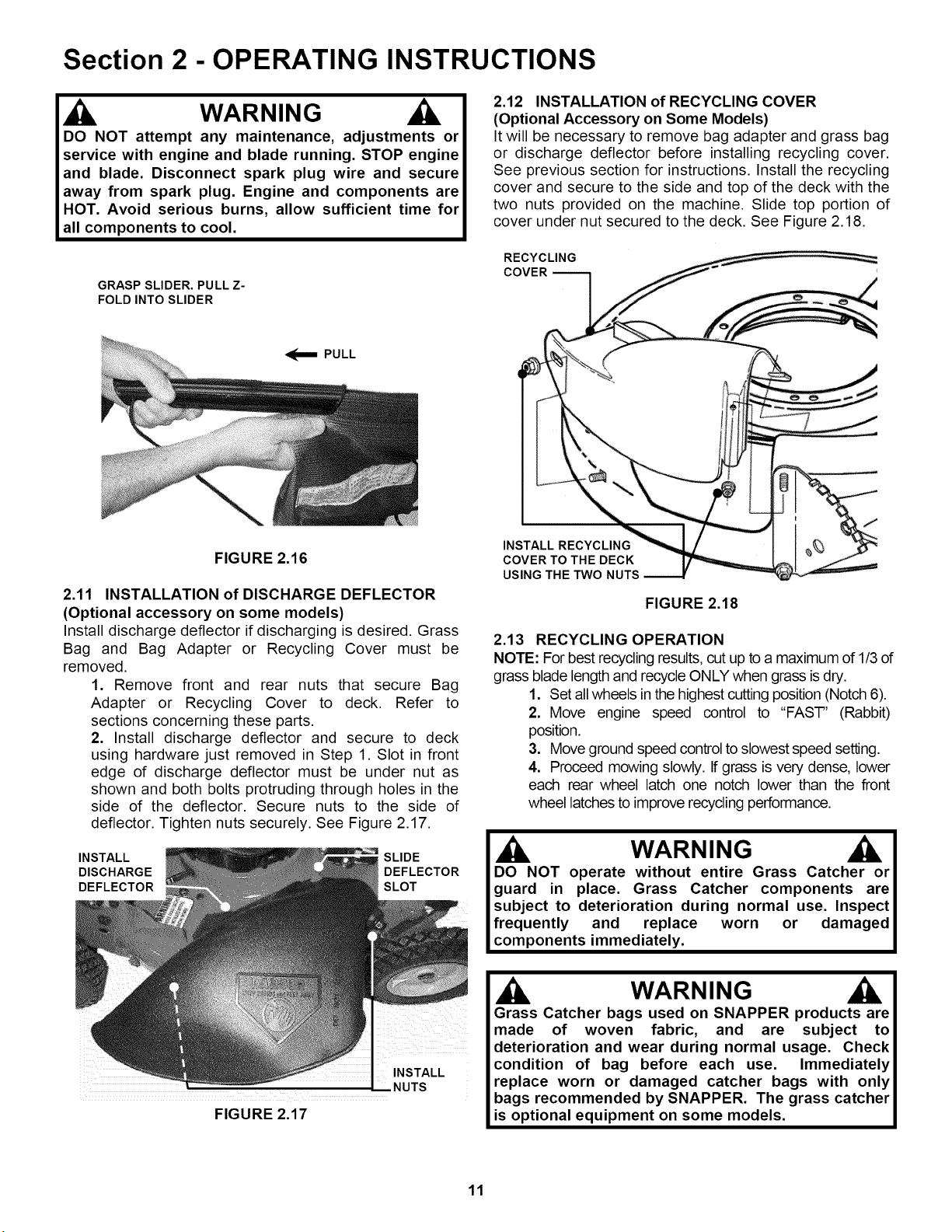 Section 2 - OPERATING INSTRUCTIONS

WARNING

DO NOT attempt any maintenance, adjustments or service with engine and blade running. STOP engine and blade. Disconnect spark plug wire and secure away from spark plug. Engine and components are HOT. Avoid serious burns, allow sufficient time for all components to cool.

GRASP SLIDER. PULL Z-FOLD INTO SLIDER

PULL

FIGURE 2.16

2.11 INSTALLATION of DISCHARGE DEFLECTOR
(Optional accessory on some models)

Install discharge deflector if discharging is desired. Grass Bag and Bag Adapter or Recycling Cover must be removed.

1. Remove front and rear nuts that secure Bag Adapter or Recycling Cover to deck. Refer to sections concerning these parts.

2. Install discharge deflector and secure to deck using hardware just removed in Step 1. Slot in front edge of discharge deflector must be under nut as shown and both bolts protruding through holes in the side of the deflector. Secure nuts to the side of deflector. Tighten nuts securely. See Figure 2.17.

INSTALL
DISCHARGE
DEFLECTOR

SLIDE
DEFLECTOR
SLOT

INSTALL
NUTS

FIGURE 2.17

2.12 INSTALLATION of RECYCLING COVER
(Optional Accessory on Some Models)

It will be necessary to remove bag adapter and grass bag or discharge deflector before installing recycling cover. See previous section for instructions. Install the recycling cover and secure to the side and top of the deck with the two nuts provided on the machine. Slide top portion of cover under nut secured to the deck. See Figure 2.18.

RECYCLING
COVER

INSTALL RECYCLING
COVER TO THE DECK
USING THE TWO NUTS

FIGURE 2.18

2.13 RECYCLING OPERATION

NOTE: For best recycling results, cut up to a maximum of 1/3 of grass blade length and recycle ONLY when grass is dry.

1. Set all wheels in the highest cutting position (Notch 6).

2. Move engine speed control to "FAST" (Rabbit) position.

3. Move ground speed control to slowest speed setting.

4. Proceed mowing slowly. If grass is very dense, lower each rear wheel latch one notch lower than the front wheel latches to improve recycling performance.

WARNING

DO NOT operate without entire Grass Catcher or guard in place. Grass Catcher components are subject to deterioration during normal use. Inspect frequently and replace worn or damaged components immediately.

WARNING

Grass Catcher bags used on SNAPPER products are made of woven fabric, and are subject to deterioration and wear during normal usage. Check condition of bag before each use. Immediately replace worn or damaged catcher bags with only bags recommended by SNAPPER. The grass catcher is optional equipment on some models.

11